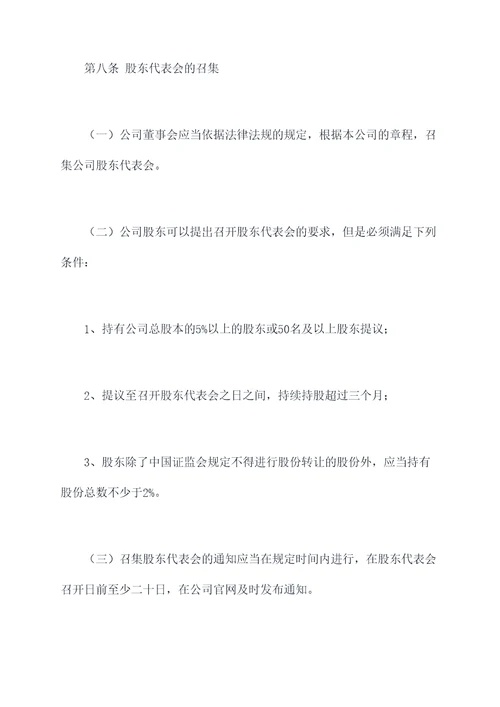 第八条 股东代表会的召集

（一）公司董事会应当依据法律法规的规定，根据本公司的章程，召集公司股东代表会。

（二）公司股东可以提出召开股东代表会的要求，但是必须满足下列条件：

1、持有公司总股本的5%以上的股东或50名及以上股东提议；

2、提议至召开股东代表会之日之间，持续持股超过三个月；

3、股东除了中国证监会规定不得进行股份转让的股份外，应当持有股份总数不少于2%。

（三）召集股东代表会的通知应当在规定时间内进行，在股东代表会召开日前至少二十日，在公司官网及时发布通知。